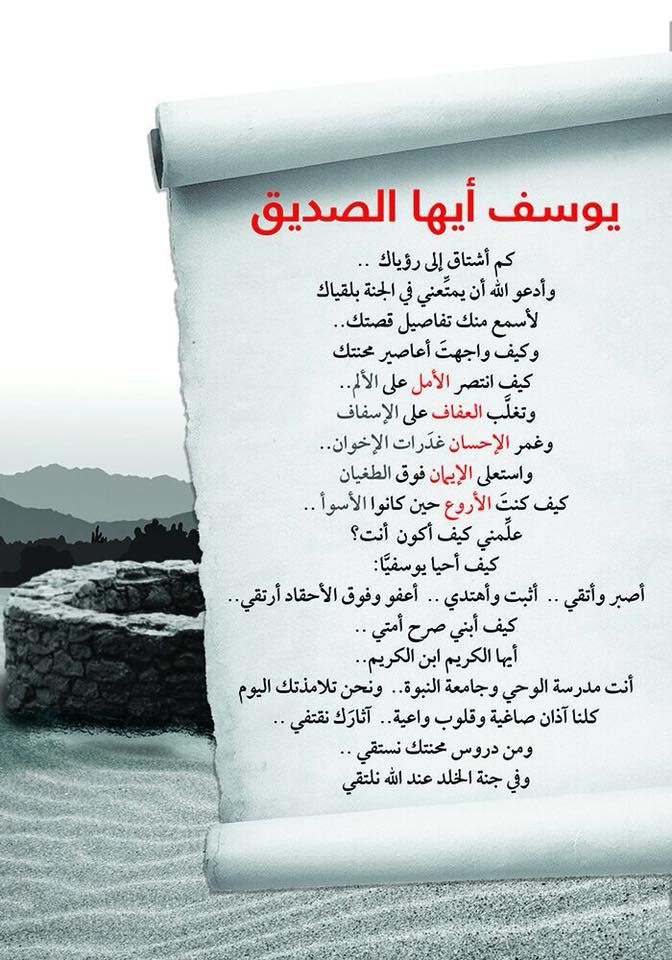 يوسف أيها الصديق

كم أشتاق إلى رؤياك ..

وأدعو الله أن يمتِّعني في الجنة بلقياك

لأسمع منك تفاصيل قصتك..

وكيف واجهتَ أعاصير محنتك

كيف انتصر الأمل على الألم..

وتغلَّب العفاف على الإسفاف

وغمر الإحسان غدَرات الإخوان..

واستعلى الإيمان فوق الطغيان

كيف كنتَ الأروع حين كانوا الأسوأ ..

علِّمني كيف أكون أنت؟

كيف أحيا يوسفيًّا:

أصبر وأتقي .. أثبت وأهتدي .. أعفو وفوق الأحقاد أرتقي..

كيف أبني صرح أمتي ..

أيها الكريم ابن الكريم..

أنت مدرسة الوحي وجامعة النبوة.. ونحن تلامذتك اليوم

كلنا آذان صاغية وقلوب واعية.. آثارَك نقتفي ..

ومن دروس محنتك نستقي ..

وفي جنة الخلد عند الله نلتقي